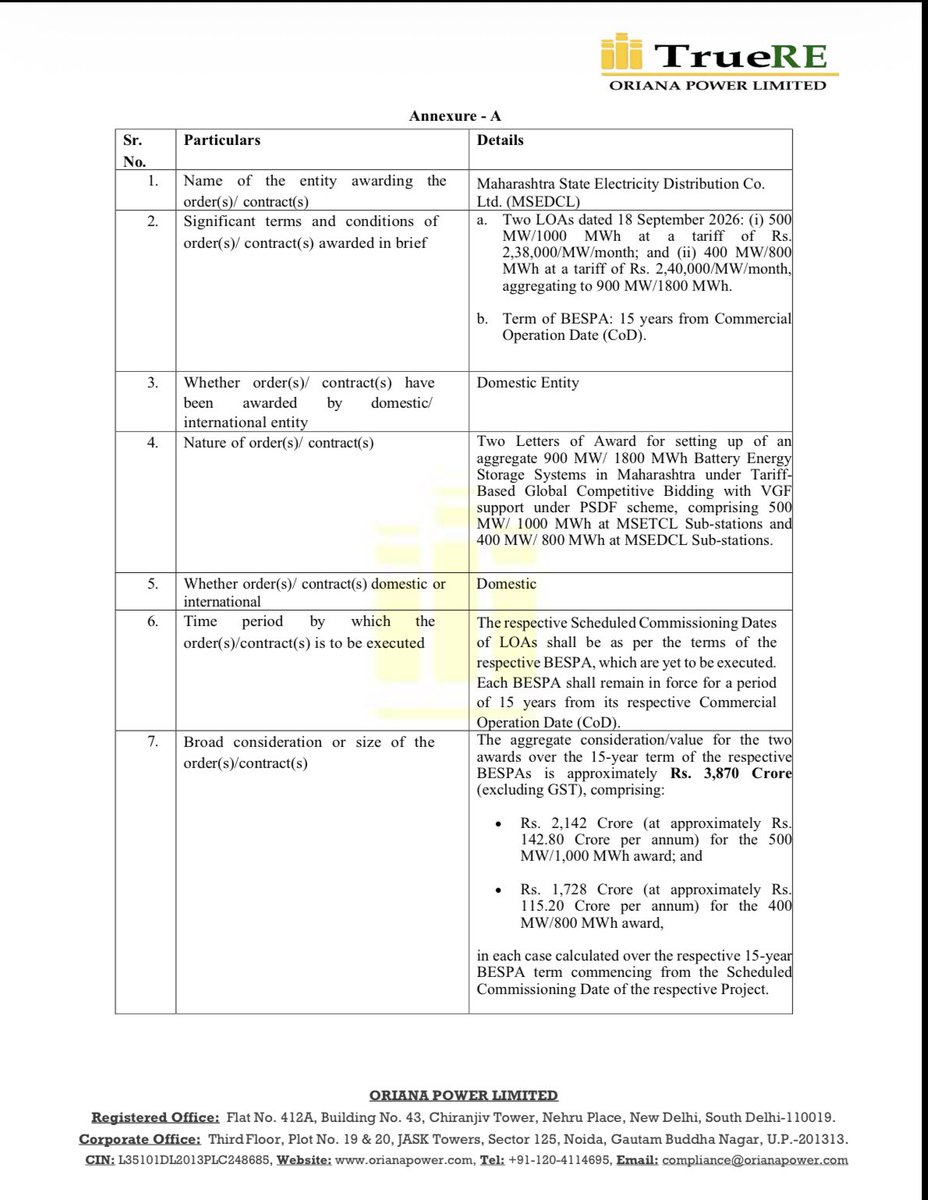 TrueRE
ORIANA POWER LIMITED

Annexure - A

| Sr. No. | Particulars | Details |
|---|---|---|
| 1. | Name of the entity awarding the order(s)/ contract(s) | Maharashtra State Electricity Distribution Co. Ltd. (MSEDCL) |
| 2. | Significant terms and conditions of order(s)/ contract(s) awarded in brief | a. Two LOAs dated 18 September 2026: (i) 500 MW/1000 MWh at a tariff of Rs. 2,38,000/MW/month; and (ii) 400 MW/800 MWh at a tariff of Rs. 2,40,000/MW/month, aggregating to 900 MW/1800 MWh. b. Term of BESPA: 15 years from Commercial Operation Date (CoD). |
| 3. | Whether order(s)/ contract(s) have been awarded by domestic/ international entity | Domestic Entity |
| 4. | Nature of order(s)/ contract(s) | Two Letters of Award for setting up of an aggregate 900 MW/ 1800 MWh Battery Energy Storage Systems in Maharashtra under Tariff-Based Global Competitive Bidding with VGF support under PSDF scheme, comprising 500 MW/ 1000 MWh at MSETCL Sub-stations and 400 MW/ 800 MWh at MSEDCL Sub-stations. |
| 5. | Whether order(s)/ contract(s) domestic or international | Domestic |
| 6. | Time period by which the order(s)/contract(s) is to be executed | The respective Scheduled Commissioning Dates of LOAs shall be as per the terms of the respective BESPA, which are yet to be executed. Each BESPA shall remain in force for a period of 15 years from its respective Commercial Operation Date (CoD). |
| 7. | Broad consideration or size of the order(s)/contract(s) | The aggregate consideration/value for the two awards over the 15-year term of the respective BESPAs is approximately Rs. 3,870 Crore (excluding GST), comprising: • Rs. 2,142 Crore (at approximately Rs. 142.80 Crore per annum) for the 500 MW/1,000 MWh award; and • Rs. 1,728 Crore (at approximately Rs. 115.20 Crore per annum) for the 400 MW/800 MWh award, in each case calculated over the respective 15-year BESPA term commencing from the Scheduled Commissioning Date of the respective Project. |

ORIANA POWER LIMITED
Registered Office: Flat No. 412A, Building No. 43, Chiranjiv Tower, Nehru Place, New Delhi, South Delhi-110019.
Corporate Office: Third Floor, Plot No. 19 & 20, JASK Towers, Sector 125, Noida, Gautam Buddha Nagar, U.P.-201313.
CIN: L35101DL2013PLC248685, Website: www.orianapower.com, Tel: +91-120-4114695, Email: compliance@orianapower.com